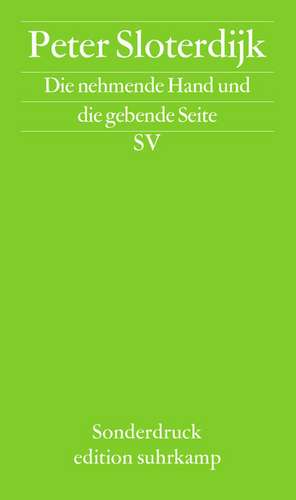 Peter Sloterdijk

Die nehmende Hand und die gebende Seite

SV

Sonderdruck
edition suhrkamp